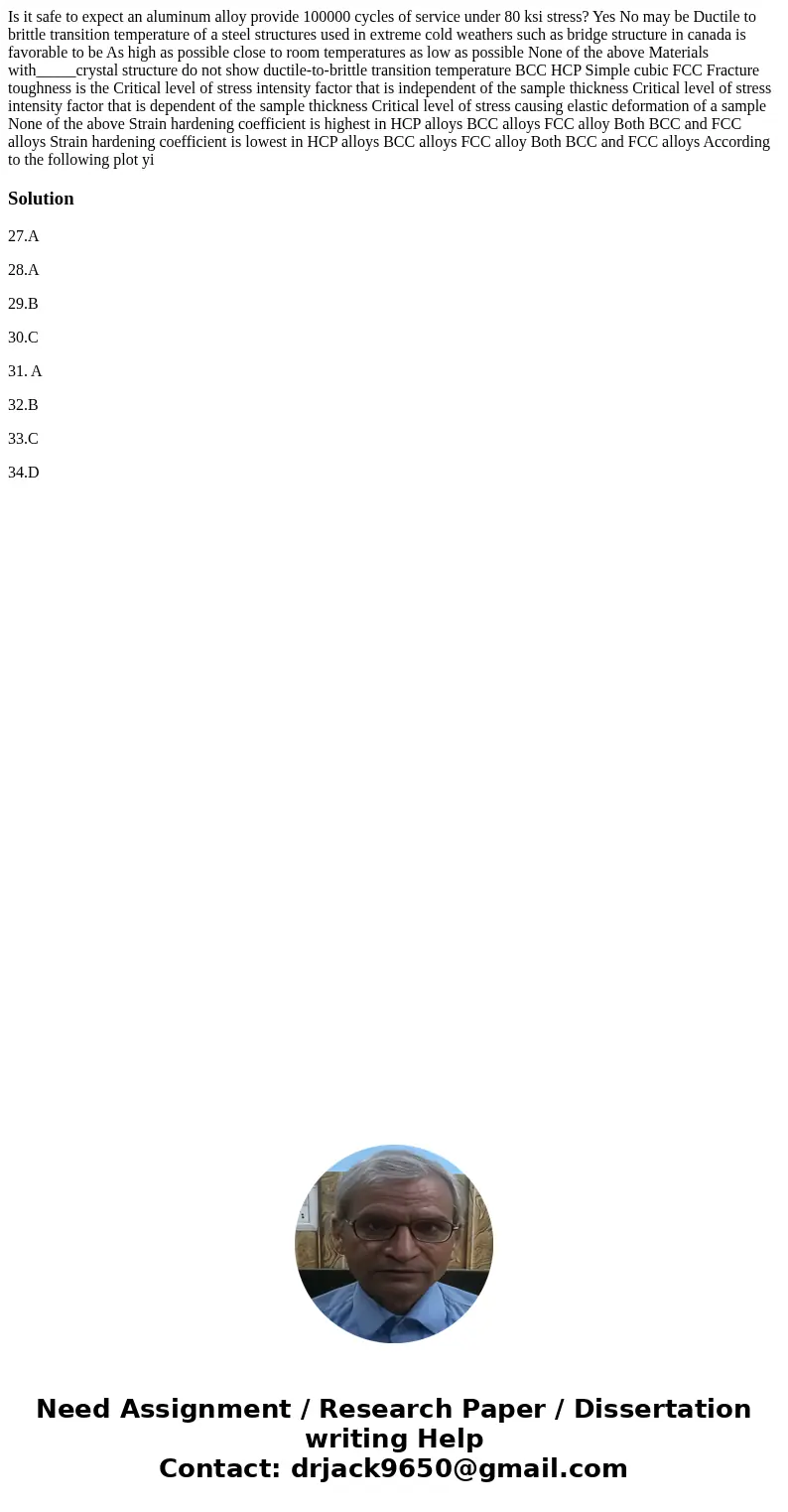 Is it safe to expect an aluminum alloy provide 100000 cycles of service under 80 ksi stress? Yes No may be Ductile to brittle transition temperature of a steel structures used in extreme cold weathers such as bridge structure in canada is favorable to be As high as possible close to room temperatures as low as possible None of the above Materials with_____crystal structure do not show ductile-to-brittle transition temperature BCC HCP Simple cubic FCC Fracture toughness is the Critical level of stress intensity factor that is independent of the sample thickness Critical level of stress intensity factor that is dependent of the sample thickness Critical level of stress causing elastic deformation of a sample None of the above Strain hardening coefficient is highest in HCP alloys BCC alloys FCC alloy Both BCC and FCC alloys Strain hardening coefficient is lowest in HCP alloys BCC alloys FCC alloy Both BCC and FCC alloys According to the following plot yi

Solution

27.A

28.A

29.B

30.C

31. A

32.B

33.C

34.D

Need Assignment / Research Paper / Dissertation writing Help
Contact: drjack9650@gmail.com